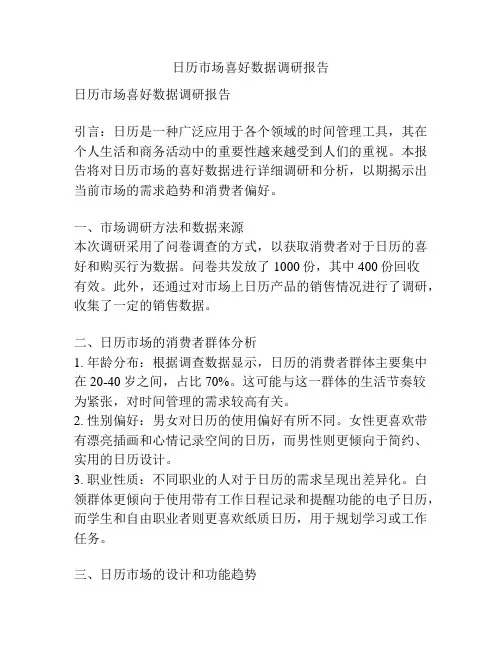 日历市场喜好数据调研报告

日历市场喜好数据调研报告

引言：日历是一种广泛应用于各个领域的时间管理工具，其在个人生活和商务活动中的重要性越来越受到人们的重视。本报告将对日历市场的喜好数据进行详细调研和分析，以期揭示出当前市场的需求趋势和消费者偏好。

一、市场调研方法和数据来源
本次调研采用了问卷调查的方式，以获取消费者对于日历的喜好和购买行为数据。问卷共发放了 1000 份，其中 400 份回收有效。此外，还通过对市场上日历产品的销售情况进行了调研，收集了一定的销售数据。

二、日历市场的消费者群体分析
1. 年龄分布：根据调查数据显示，日历的消费者群体主要集中在 20-40 岁之间，占比 70%。这可能与这一群体的生活节奏较为紧张，对时间管理的需求较高有关。
2. 性别偏好：男女对日历的使用偏好有所不同。女性更喜欢带有漂亮插画和心情记录空间的日历，而男性则更倾向于简约、实用的日历设计。
3. 职业性质：不同职业的人对于日历的需求呈现出差异化。白领群体更倾向于使用带有工作日程记录和提醒功能的电子日历，而学生和自由职业者则更喜欢纸质日历，用于规划学习或工作任务。

三、日历市场的设计和功能趋势